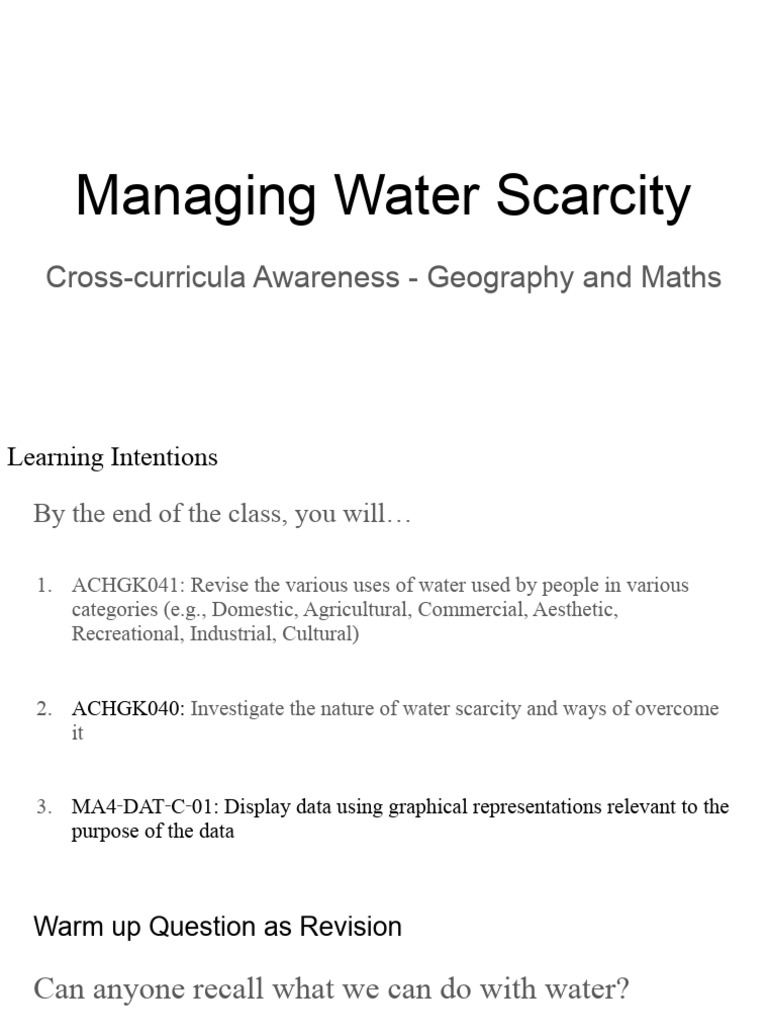 Managing Water Scarcity

Cross-curricula Awareness - Geography and Maths

Learning Intentions

By the end of the class, you will…

1. ACHGK041: Revise the various uses of water used by people in various categories (e.g., Domestic, Agricultural, Commercial, Aesthetic, Recreational, Industrial, Cultural)

2. ACHGK040: Investigate the nature of water scarcity and ways of overcome it

3. MA4-DAT-C-01: Display data using graphical representations relevant to the purpose of the data

Warm up Question as Revision

Can anyone recall what we can do with water?